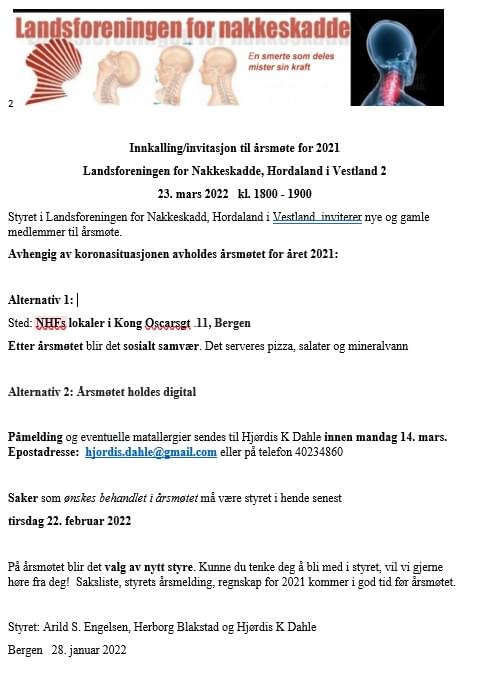 Landsforeningen for nakkeskadde

En smerte som deles mister sin kraft

2

Innkalling/invitasjon til årsmøte for 2021

Landsforeningen for Nakkeskadde, Hordaland i Vestland 2

23. mars 2022 kl. 1800 - 1900

Styret i Landsforeningen for Nakkeskadd, Hordaland i Vestland inviterer nye og gamle medlemmer til årsmøte.

Avhengig av koronasituasjonen avholdes årsmøtet for året 2021:

Alternativ 1:

Sted: NHFs lokaler i Kong Oscarsgt .11, Bergen

Etter årsmøtet blir det sosialt samvær. Det serveres pizza, salater og mineralvann

Alternativ 2: Årsmøtet holdes digital

Påmelding og eventuelle matallergier sendes til Hjørdis K Dahle innen mandag 14. mars. Epostadresse: hjordis.dahle@gmail.com eller på telefon 40234860

Saker som ønskes behandlet i årsmøtet må være styret i hende senest

tirsdag 22. februar 2022

På årsmøtet blir det valg av nytt styre. Kunne du tenke deg å bli med i styret, vil vi gjerne høre fra deg! Saksliste, styrets årsmelding, regnskap for 2021 kommer i god tid før årsmøtet.

Styret: Arild S. Engelsen, Herborg Blakstad og Hjørdis K Dahle

Bergen 28. januar 2022